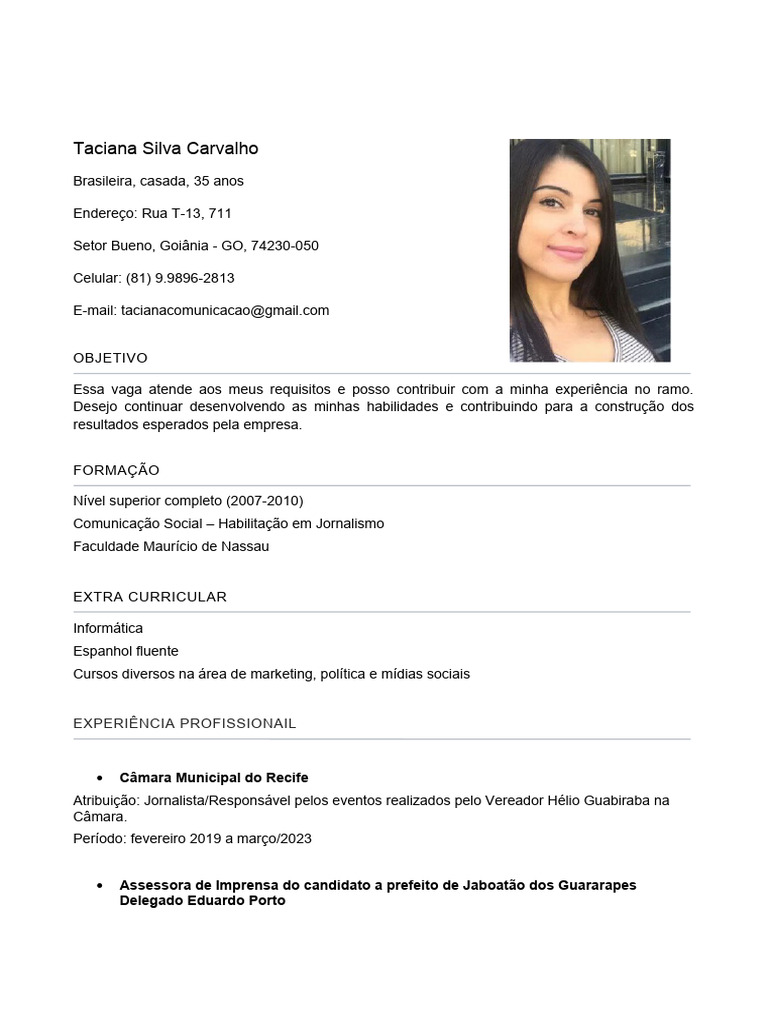 Taciana Silva Carvalho

Brasileira, casada, 35 anos

Endereço: Rua T-13, 711

Setor Bueno, Goiânia - GO, 74230-050

Celular: (81) 9.9896-2813

E-mail: tacianacomunicacao@gmail.com

OBJETIVO

Essa vaga atende aos meus requisitos e posso contribuir com a minha experiência no ramo. Desejo continuar desenvolvendo as minhas habilidades e contribuindo para a construção dos resultados esperados pela empresa.

FORMAÇÃO

Nível superior completo (2007-2010)
Comunicação Social – Habilitação em Jornalismo
Faculdade Maurício de Nassau

EXTRA CURRICULAR

Informática
Espanhol fluente
Cursos diversos na área de marketing, política e mídias sociais

EXPERIÊNCIA PROFISSIONAIL

• Câmara Municipal do Recife

Atribuição: Jornalista/Responsável pelos eventos realizados pelo Vereador Hélio Guabiraba na Câmara.
Período: fevereiro 2019 a março/2023

• Assessora de Imprensa do candidato a prefeito de Jaboatão dos Guararapes Delegado Eduardo Porto